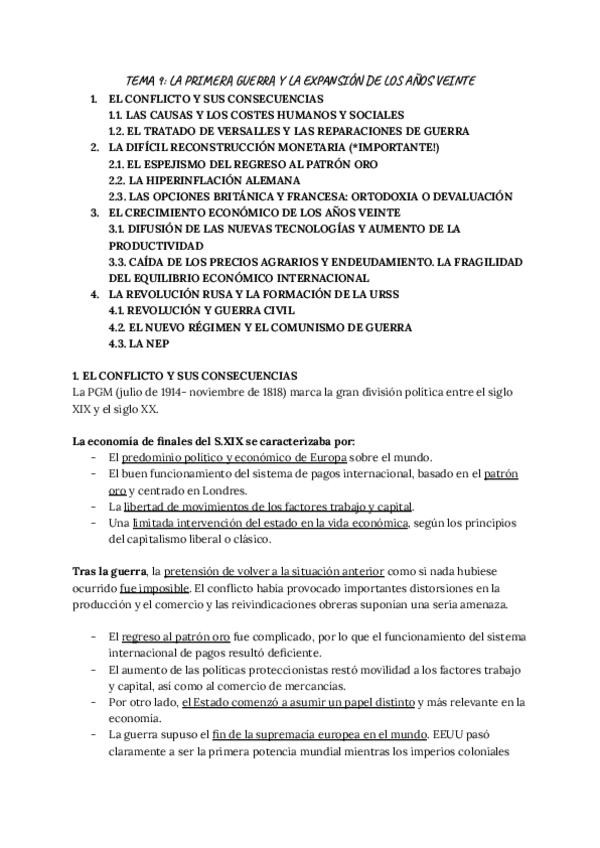 TEMA 9: LA PRIMERA GUERRA Y LA EXPANSIÓN DE LOS AÑOS VEINTE

1. EL CONFLICTO Y SUS CONSECUENCIAS
1.1. LAS CAUSAS Y LOS COSTES HUMANOS Y SOCIALES
1.2. EL TRATADO DE VERSALLES Y LAS REPARACIONES DE GUERRA
2. LA DIFÍCIL RECONSTRUCCIÓN MONETARIA (*IMPORTANTE!)
2.1. EL ESPEJISMO DEL REGRESO AL PATRÓN ORO
2.2. LA HIPERINFLACIÓN ALEMANA
2.3. LAS OPCIONES BRITÁNICA Y FRANCESA: ORTODOXIA O DEVALUACIÓN
3. EL CRECIMIENTO ECONÓMICO DE LOS AÑOS VEINTE
3.1. DIFUSIÓN DE LAS NUEVAS TECNOLOGÍAS Y AUMENTO DE LA PRODUCTIVIDAD
3.3. CAÍDA DE LOS PRECIOS AGRARIOS Y ENDEUDAMIENTO. LA FRAGILIDAD DEL EQUILIBRIO ECONÓMICO INTERNACIONAL
4. LA REVOLUCIÓN RUSA Y LA FORMACIÓN DE LA URSS
4.1. REVOLUCIÓN Y GUERRA CIVIL
4.2. EL NUEVO RÉGIMEN Y EL COMUNISMO DE GUERRA
4.3. LA NEP

1. EL CONFLICTO Y SUS CONSECUENCIAS
La PGM (julio de 1914- noviembre de 1818) marca la gran división política entre el siglo XIX y el siglo XX.

La economía de finales del S.XIX se caracterizaba por:
- El predominio político y económico de Europa sobre el mundo.
- El buen funcionamiento del sistema de pagos internacional, basado en el patrón oro y centrado en Londres.
- La libertad de movimientos de los factores trabajo y capital.
- Una limitada intervención del estado en la vida económica, según los principios del capitalismo liberal o clásico.

Tras la guerra, la pretensión de volver a la situación anterior como si nada hubiese ocurrido fue imposible. El conflicto había provocado importantes distorsiones en la producción y el comercio y las reivindicaciones obreras suponían una seria amenaza.

- El regreso al patrón oro fue complicado, por lo que el funcionamiento del sistema internacional de pagos resultó deficiente.
- El aumento de las políticas proteccionistas restó movilidad a los factores trabajo y capital, así como al comercio de mercancías.
- Por otro lado, el Estado comenzó a asumir un papel distinto y más relevante en la economía.
- La guerra supuso el fin de la supremacía europea en el mundo. EEUU pasó claramente a ser la primera potencia mundial mientras los imperios coloniales